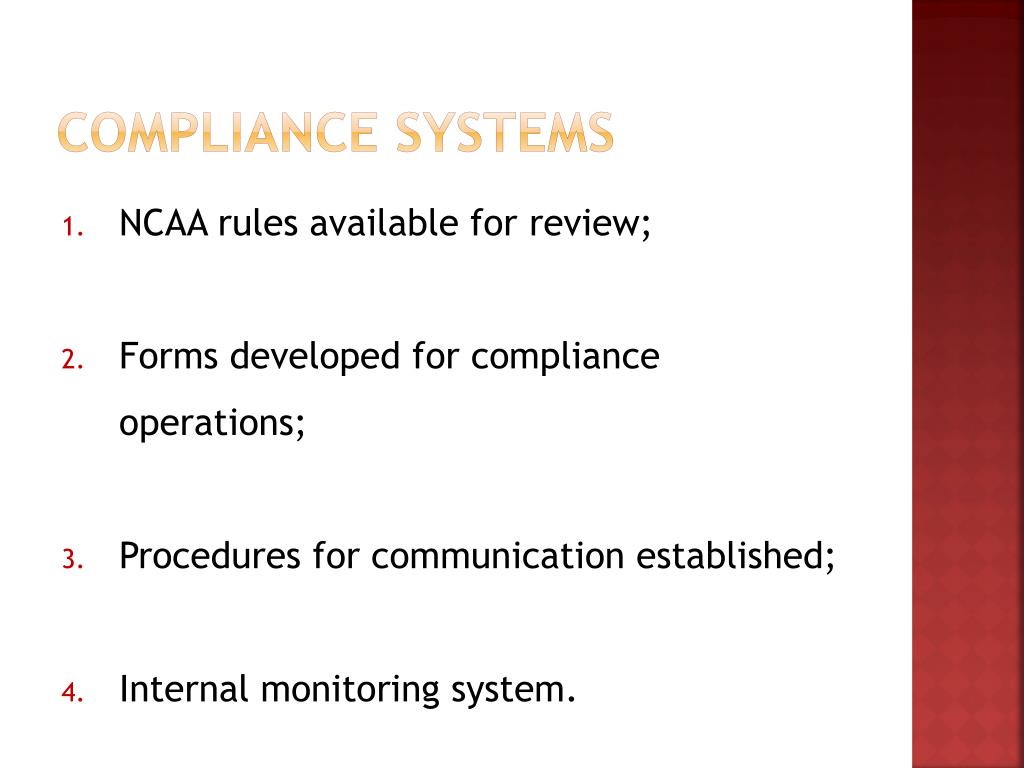 COMPLIANCE SYSTEMS

1. NCAA rules available for review;

2. Forms developed for compliance operations;

3. Procedures for communication established;

4. Internal monitoring system.